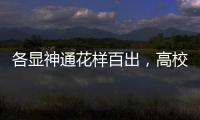 各显神通花样百出，高校